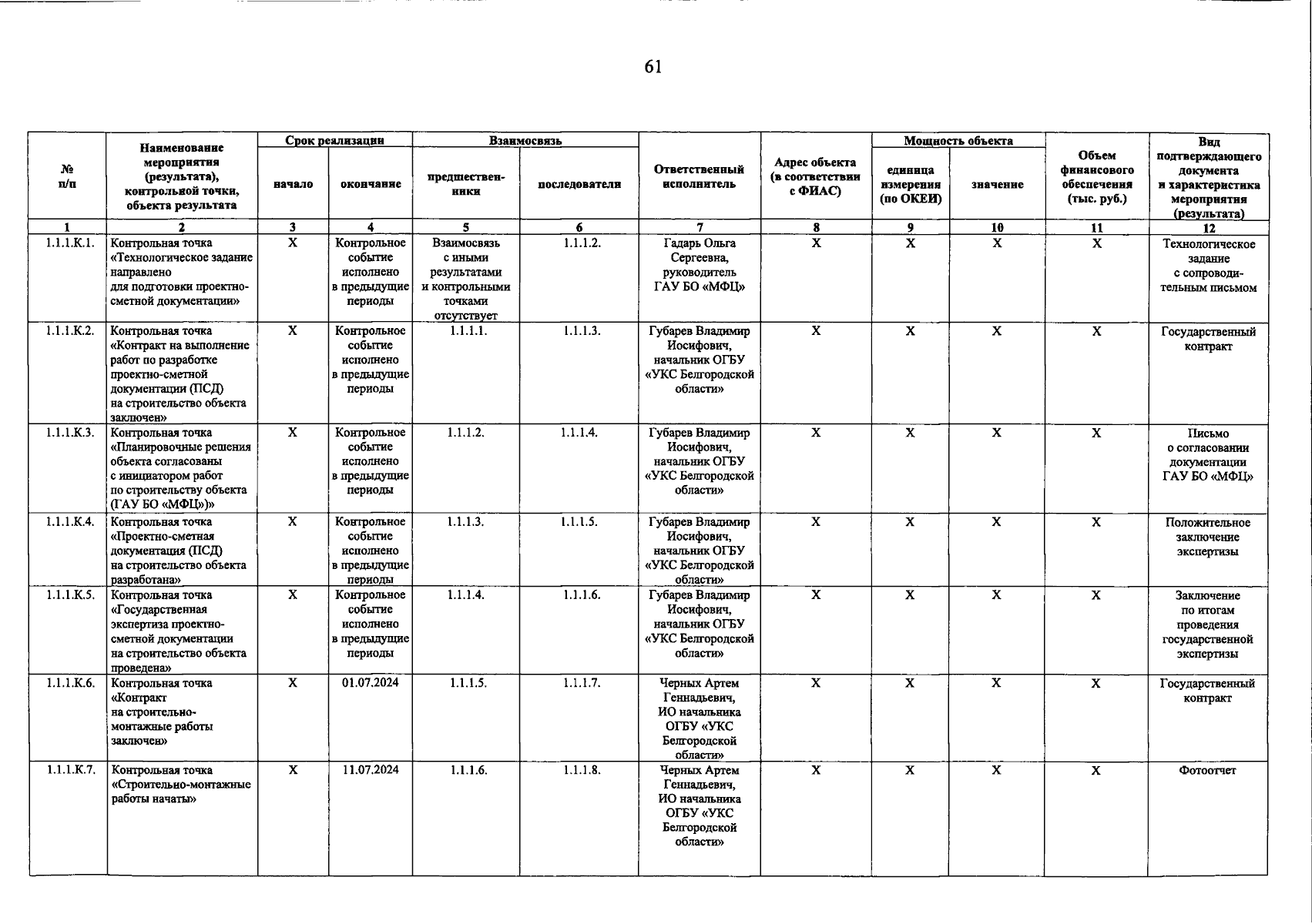 61

| № п/п | Наименование мероприятия (результата), контрольной точки, объекта результата | Срок реализации |  | Взаимосвязь |  | Ответственный исполнитель | Адрес объекта (в соответствии с ФИАС) | Мощность объекта |  | Объем финансового обеспечения (тыс. руб.) | Вид подтверждающего документа и характеристика мероприятия (результата) |
|---|---|---|---|---|---|---|---|---|---|---|---|
|  |  | начало | окончание | предшественники | последователи |  |  | единица измерения (по ОКЕИ) | значение |  |  |
| 1 | 2 | 3 | 4 | 5 | 6 | 7 | 8 | 9 | 10 | 11 | 12 |
| 1.1.1.К.1. | Контрольная точка «Технологическое задание направлено для подготовки проектно-сметной документации» | X | Контрольное событие исполнено в предыдущие периоды | Взаимосвязь с иными результатами и контрольными точками отсутствует | 1.1.1.2. | Гадарь Ольга Сергеевна, руководитель ГАУ БО «МФЦ» | X | X | X | X | Технологическое задание с сопроводительным письмом |
| 1.1.1.К.2. | Контрольная точка «Контракт на выполнение работ по разработке проектно-сметной документации (ПСД) на строительство объекта заключен» | X | Контрольное событие исполнено в предыдущие периоды | 1.1.1.1. | 1.1.1.3. | Губарев Владимир Иосифович, начальник ОГБУ «УКС Белгородской области» | X | X | X | X | Государственный контракт |
| 1.1.1.К.3. | Контрольная точка «Планировочные решения объекта согласованы с инициатором работ по строительству объекта (ГАУ БО «МФЦ»)» | X | Контрольное событие исполнено в предыдущие периоды | 1.1.1.2. | 1.1.1.4. | Губарев Владимир Иосифович, начальник ОГБУ «УКС Белгородской области» | X | X | X | X | Письмо о согласовании документации ГАУ БО «МФЦ» |
| 1.1.1.К.4. | Контрольная точка «Проектно-сметная документация (ПСД) на строительство объекта разработана» | X | Контрольное событие исполнено в предыдущие периоды | 1.1.1.3. | 1.1.1.5. | Губарев Владимир Иосифович, начальник ОГБУ «УКС Белгородской области» | X | X | X | X | Положительное заключение экспертизы |
| 1.1.1.К.5. | Контрольная точка «Государственная экспертиза проектно-сметной документации на строительство объекта проведена» | X | Контрольное событие исполнено в предыдущие периоды | 1.1.1.4. | 1.1.1.6. | Губарев Владимир Иосифович, начальник ОГБУ «УКС Белгородской области» | X | X | X | X | Заключение по итогам проведения государственной экспертизы |
| 1.1.1.К.6. | Контрольная точка «Контракт на строительно-монтажные работы заключен» | X | 01.07.2024 | 1.1.1.5. | 1.1.1.7. | Черных Артем Геннадьевич, ИО начальника ОГБУ «УКС Белгородской области» | X | X | X | X | Государственный контракт |
| 1.1.1.К.7. | Контрольная точка «Строительно-монтажные работы начаты» | X | 11.07.2024 | 1.1.1.6. | 1.1.1.8. | Черных Артем Геннадьевич, ИО начальника ОГБУ «УКС Белгородской области» | X | X | X | X | Фотоотчет |